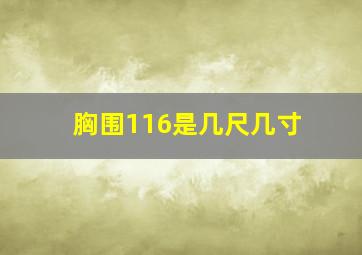 胸围116是几尺几寸